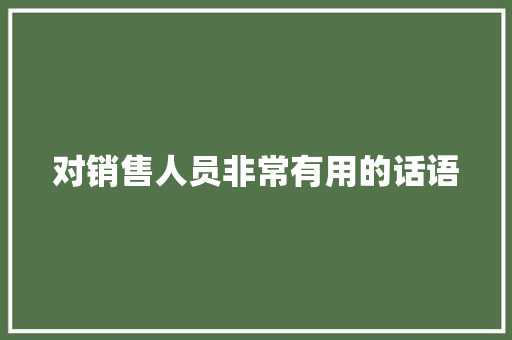 对销售人员非常有用的话语